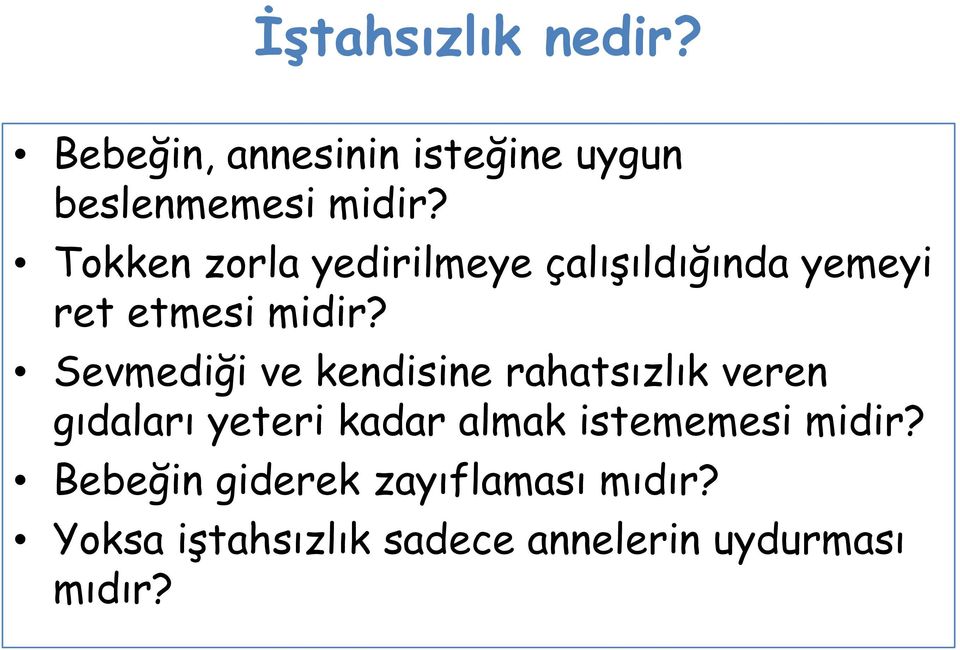 İştahsızlık nedir?

• Bebeğin, annesinin isteğine uygun beslenmemesi midir?
• Tokken zorla yedirilmeye çalışıldığında yemeyi ret etmesi midir?
• Sevmediği ve kendisine rahatsızlık veren gıdaları yeteri kadar almak istememesi midir?
• Bebeğin giderek zayıflaması mıdır?
• Yoksa iştahsızlık sadece annelerin uydurması mıdır?